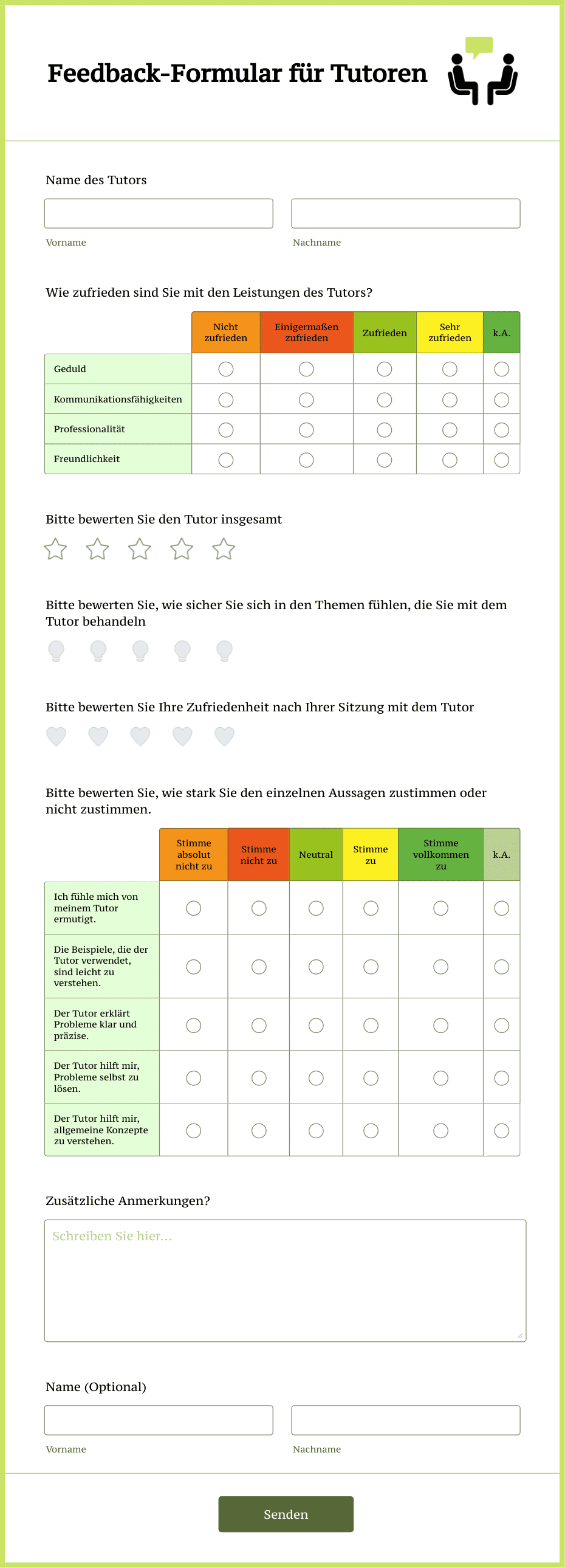 Feedback-Formular für Tutoren

Name des Tutors

Vorname

Nachname

Wie zufrieden sind Sie mit den Leistungen des Tutors?

| | Nicht zufrieden | Einigermaßen zufrieden | Zufrieden | Sehr zufrieden | k.A. |
|---|---|---|---|---|---|
| Geduld | | | | | |
| Kommunikationsfähigkeiten | | | | | |
| Professionalität | | | | | |
| Freundlichkeit | | | | | |

Bitte bewerten Sie den Tutor insgesamt

Bitte bewerten Sie, wie sicher Sie sich in den Themen fühlen, die Sie mit dem Tutor behandeln

Bitte bewerten Sie Ihre Zufriedenheit nach Ihrer Sitzung mit dem Tutor

Bitte bewerten Sie, wie stark Sie den einzelnen Aussagen zustimmen oder nicht zustimmen.

| | Stimme absolut nicht zu | Stimme nicht zu | Neutral | Stimme zu | Stimme vollkommen zu | k.A. |
|---|---|---|---|---|---|---|
| Ich fühle mich von meinem Tutor ermutigt. | | | | | | |
| Die Beispiele, die der Tutor verwendet, sind leicht zu verstehen. | | | | | | |
| Der Tutor erklärt Probleme klar und präzise. | | | | | | |
| Der Tutor hilft mir, Probleme selbst zu lösen. | | | | | | |
| Der Tutor hilft mir, allgemeine Konzepte zu verstehen. | | | | | | |

Zusätzliche Anmerkungen?

Schreiben Sie hier...

Name (Optional)

Vorname

Nachname

Senden